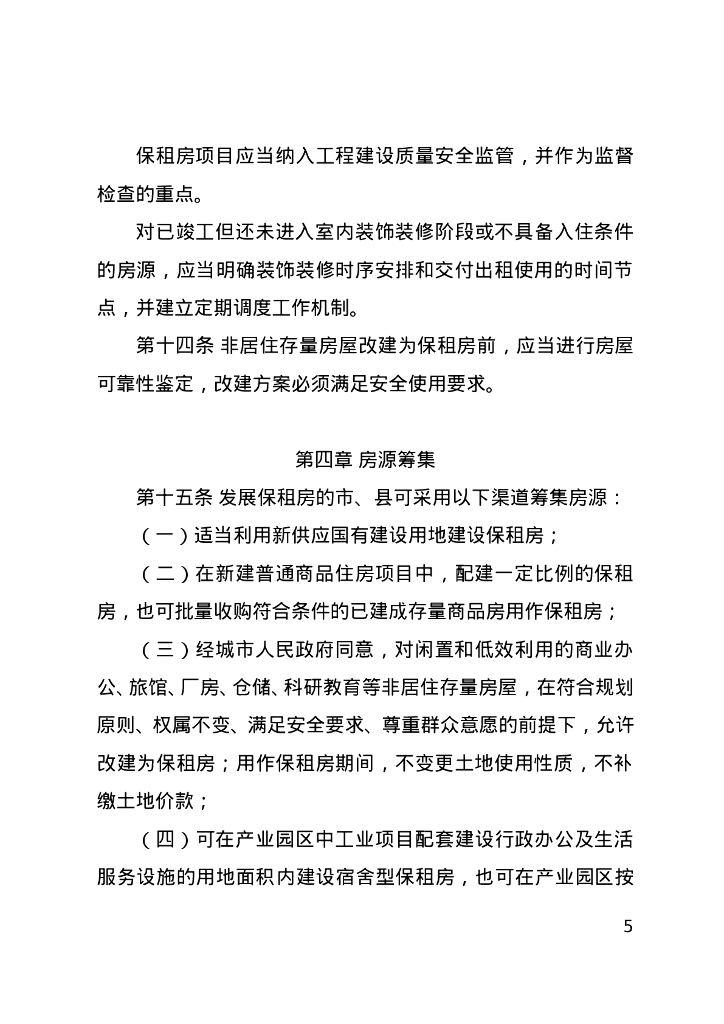 保租房项目应当纳入工程建设质量安全监管，并作为监督检查的重点。

对已竣工但还未进入室内装饰装修阶段或不具备入住条件的房源，应当明确装饰装修时序安排和交付出租使用的时间节点，并建立定期调度工作机制。

第十四条 非居住存量房屋改建为保租房前，应当进行房屋可靠性鉴定，改建方案必须满足安全使用要求。

第四章 房源筹集

第十五条 发展保租房的市、县可采用以下渠道筹集房源：

（一）适当利用新供应国有建设用地建设保租房；

（二）在新建普通商品住房项目中，配建一定比例的保租房，也可批量收购符合条件的已建成存量商品房用作保租房；

（三）经城市人民政府同意，对闲置和低效利用的商业办公、旅馆、厂房、仓储、科研教育等非居住存量房屋，在符合规划原则、权属不变、满足安全要求、尊重群众意愿的前提下，允许改建为保租房；用作保租房期间，不变更土地使用性质，不补缴土地价款；

（四）可在产业园区中工业项目配套建设行政办公及生活服务设施的用地面积内建设宿舍型保租房，也可在产业园区按

5